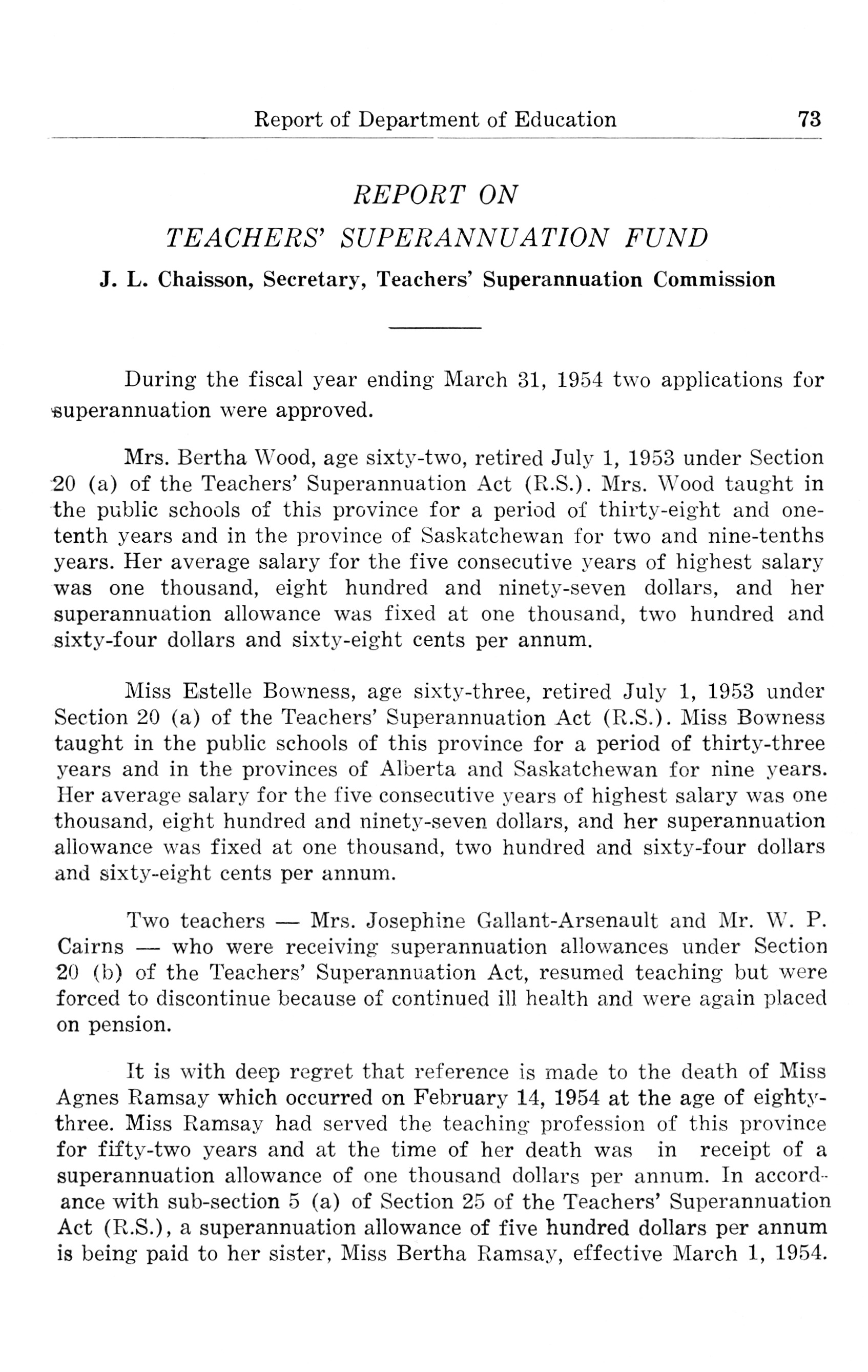 Report of Department of Education 73

REPORT ON
TEACHERS' SUPERANNUATION FUND

J. L. Chaisson, Secretary, Teachers' Superannuation Commission

During the fiscal year ending March 31, 1954 two applications for superannuation were approved.

Mrs. Bertha Wood, age sixty-two, retired July 1, 1953 under Section 20 (a) of the Teachers' Superannuation Act (R.S.). Mrs. Wood taught in the public schools of this province for a period of thirty-eight and one-tenth years and in the province of Saskatchewan for two and nine-tenths years. Her average salary for the five consecutive years of highest salary was one thousand, eight hundred and ninety-seven dollars, and her superannuation allowance was fixed at one thousand, two hundred and sixty-four dollars and sixty-eight cents per annum.

Miss Estelle Bowness, age sixty-three, retired July 1, 1953 under Section 20 (a) of the Teachers' Superannuation Act (R.S.). Miss Bowness taught in the public schools of this province for a period of thirty-three years and in the provinces of Alberta and Saskatchewan for nine years. Her average salary for the five consecutive years of highest salary was one thousand, eight hundred and ninety-seven dollars, and her superannuation allowance was fixed at one thousand, two hundred and sixty-four dollars and sixty-eight cents per annum.

Two teachers — Mrs. Josephine Gallant-Arsenault and Mr. W. P. Cairns — who were receiving superannuation allowances under Section 20 (b) of the Teachers' Superannuation Act, resumed teaching but were forced to discontinue because of continued ill health and were again placed on pension.

It is with deep regret that reference is made to the death of Miss Agnes Ramsay which occurred on February 14, 1954 at the age of eighty-three. Miss Ramsay had served the teaching profession of this province for fifty-two years and at the time of her death was in receipt of a superannuation allowance of one thousand dollars per annum. In accordance with sub-section 5 (a) of Section 25 of the Teachers' Superannuation Act (R.S.), a superannuation allowance of five hundred dollars per annum is being paid to her sister, Miss Bertha Ramsay, effective March 1, 1954.